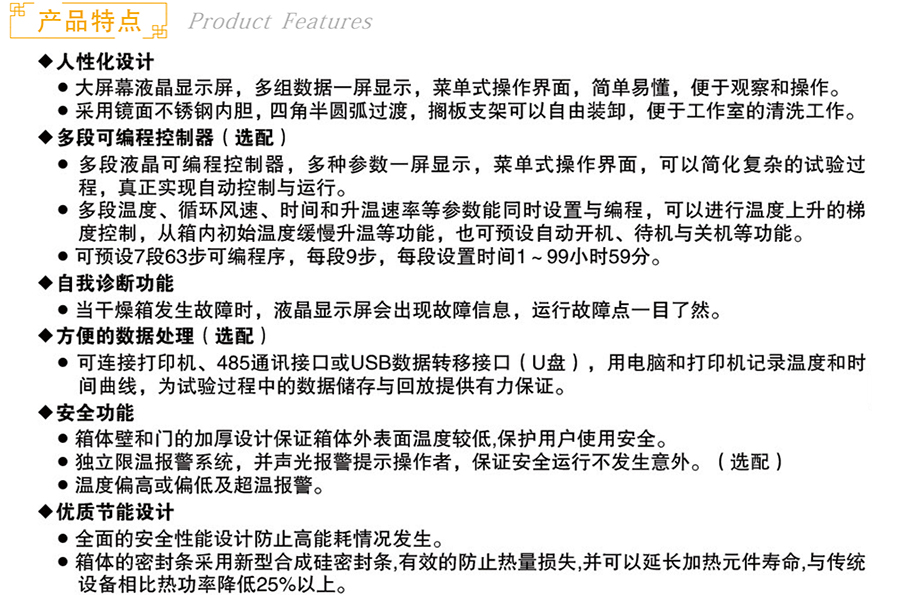 产品特点 Product Features

◆人性化设计

• 大屏幕液晶显示屏，多组数据一屏显示，菜单式操作界面，简单易懂，便于观察和操作。

• 采用镜面不锈钢内胆，四角半圆弧过渡，搁板支架可以自由装卸，便于工作室的清洗工作。

◆多段可编程控制器（选配）

• 多段液晶可编程控制器，多种参数一屏显示，菜单式操作界面，可以简化复杂的试验过程，真正实现自动控制与运行。

• 多段温度、循环风速、时间和升温速率等参数能同时设置与编程，可以进行温度上升的梯度控制，从箱内初始温度缓慢升温等功能，也可预设自动开机、待机与关机等功能。

• 可预设7段63步可编程序，每段9步，每段设置时间1～99小时59分。

◆自我诊断功能

• 当干燥箱发生故障时，液晶显示屏会出现故障信息，运行故障点一目了然。

◆方便的数据处理（选配）

• 可连接打印机、485通讯接口或USB数据转移接口（U盘），用电脑和打印机记录温度和时间曲线，为试验过程中的数据储存与回放提供有力保证。

◆安全功能

• 箱体壁和门的加厚设计保证箱体外表面温度较低,保护用户使用安全。

• 独立限温报警系统，并声光报警提示操作者，保证安全运行不发生意外。（选配）

• 温度偏高或偏低及超温报警。

◆优质节能设计

• 全面的安全性能设计防止高能耗情况发生。

• 箱体的密封条采用新型合成硅密封条,有效的防止热量损失,并可以延长加热元件寿命,与传统设备相比热功率降低25%以上。